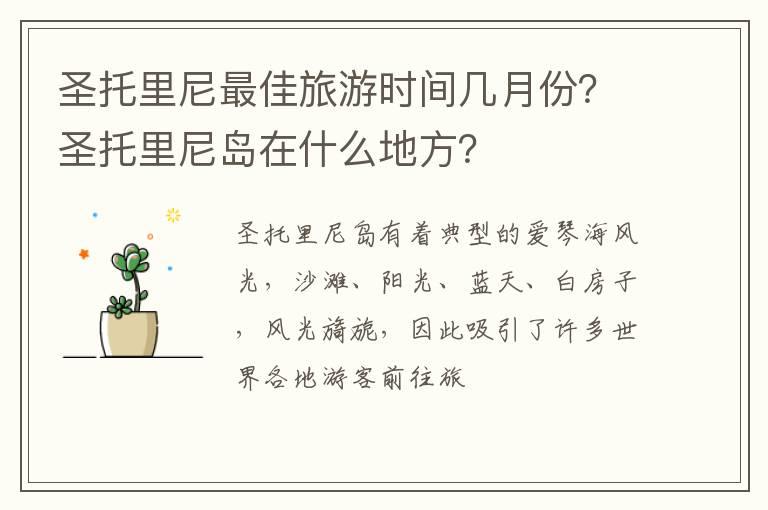 圣托里尼最佳旅游时间几月份?圣托里尼岛在什么地方?

圣托里尼岛有着典型的爱琴海风光,沙滩、阳光、蓝天、白房子,风光旖旎,因此吸引了许多世界各地游客前往旅